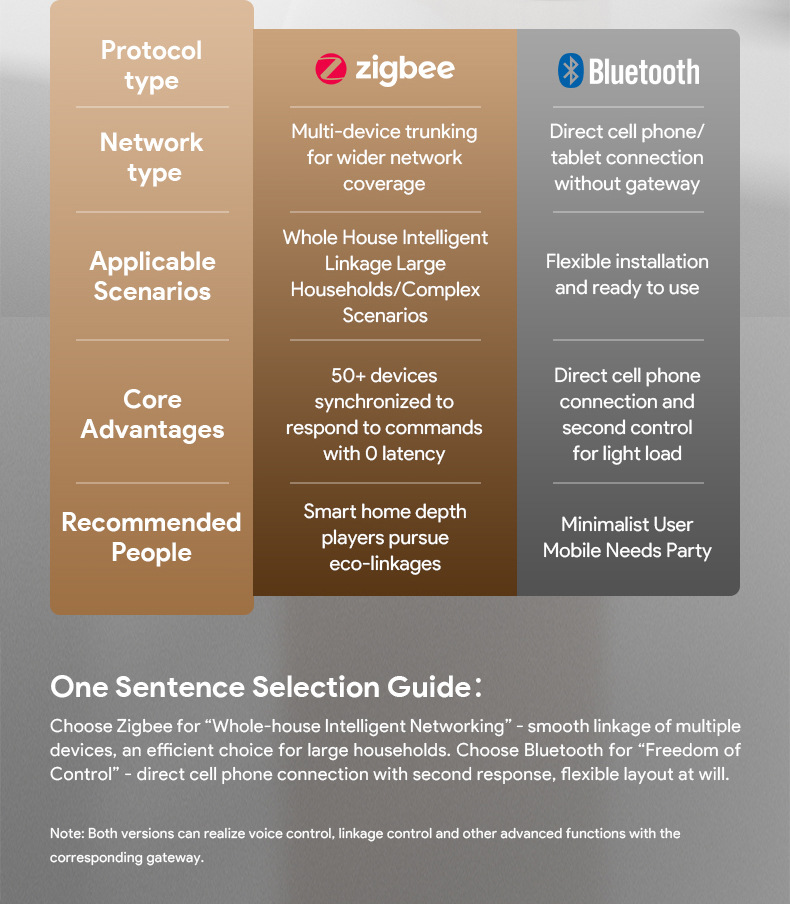 | Protocol type | zigbee | Bluetooth |
|---|---|---|
| Network type | Multi-device trunking for wider network coverage | Direct cell phone/ tablet connection without gateway |
| Applicable Scenarios | Whole House Intelligent Linkage Large Households/Complex Scenarios | Flexible installation and ready to use |
| Core Advantages | 50+ devices synchronized to respond to commands with 0 latency | Direct cell phone connection and second control for light load |
| Recommended People | Smart home depth players pursue eco-linkages | Minimalist User Mobile Needs Party |

One Sentence Selection Guide:

Choose Zigbee for “Whole-house Intelligent Networking” - smooth linkage of multiple devices, an efficient choice for large households. Choose Bluetooth for “Freedom of Control” - direct cell phone connection with second response, flexible layout at will.

Note: Both versions can realize voice control, linkage control and other advanced functions with the corresponding gateway.